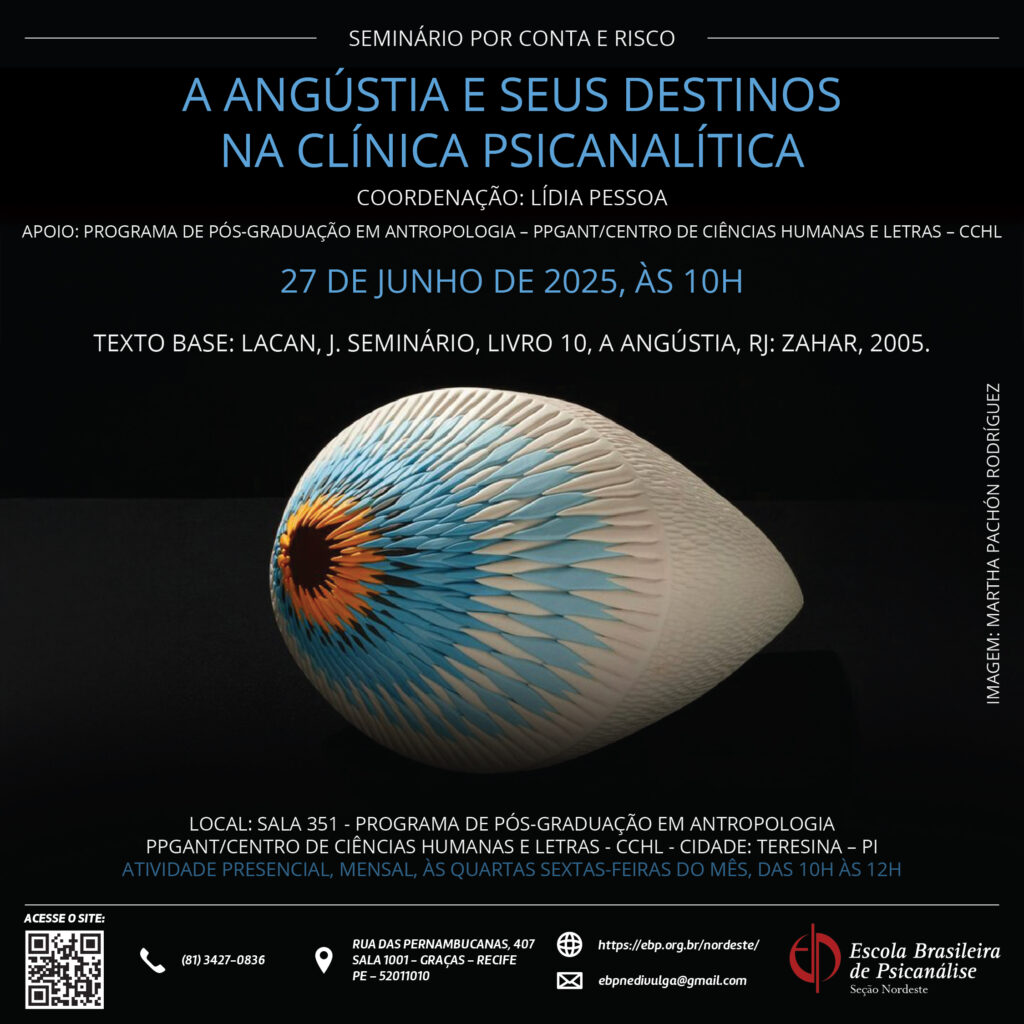 SEMINÁRIO POR CONTA E RISCO

A ANGÚSTIA E SEUS DESTINOS NA CLÍNICA PSICANALÍTICA

COORDENAÇÃO: LÍDIA PESSOA

APOIO: PROGRAMA DE PÓS-GRADUAÇÃO EM ANTROPOLOGIA – PPGANT/CENTRO DE CIÊNCIAS HUMANAS E LETRAS – CCHL

27 DE JUNHO DE 2025, ÀS 10H

TEXTO BASE: LACAN, J. SEMINÁRIO, LIVRO 10, A ANGÚSTIA, RJ: ZAHAR, 2005.

IMAGEM: MARTHA PACHÓN RODRÍGUEZ

LOCAL: SALA 351 - PROGRAMA DE PÓS-GRADUAÇÃO EM ANTROPOLOGIA PPGANT/CENTRO DE CIÊNCIAS HUMANAS E LETRAS - CCHL - CIDADE: TERESINA – PI

ATIVIDADE PRESENCIAL, MENSAL, ÀS QUARTAS SEXTAS-FEIRAS DO MÊS, DAS 10H ÀS 12H

ACESSE O SITE:

(81) 3427-0836

RUA DAS PERNAMBUCANAS, 407 SALA 1001 – GRAÇAS – RECIFE PE – 52011010

https://ebp.org.br/nordeste/

ebpnedivulga@gmail.com

Escola Brasileira de Psicanálise
Seção Nordeste